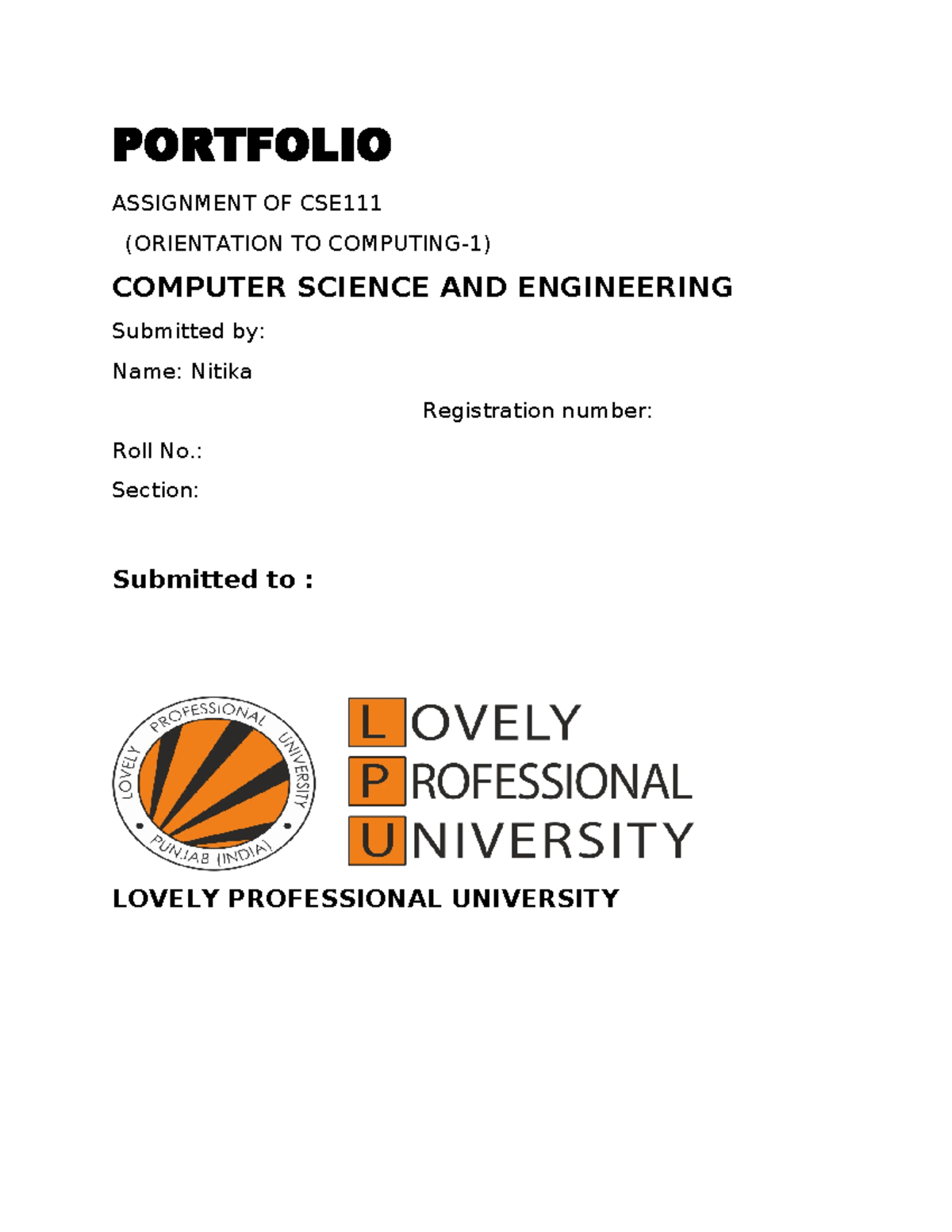 PORTFOLIO

ASSIGNMENT OF CSE111

(ORIENTATION TO COMPUTING-1)

COMPUTER SCIENCE AND ENGINEERING

Submitted by:

Name: Nitika

Registration number:

Roll No.:

Section:

Submitted to :

LOVELY PROFESSIONAL UNIVERSITY PUNJAB (INDIA)

LOVELY PROFESSIONAL UNIVERSITY

LOVELY PROFESSIONAL UNIVERSITY